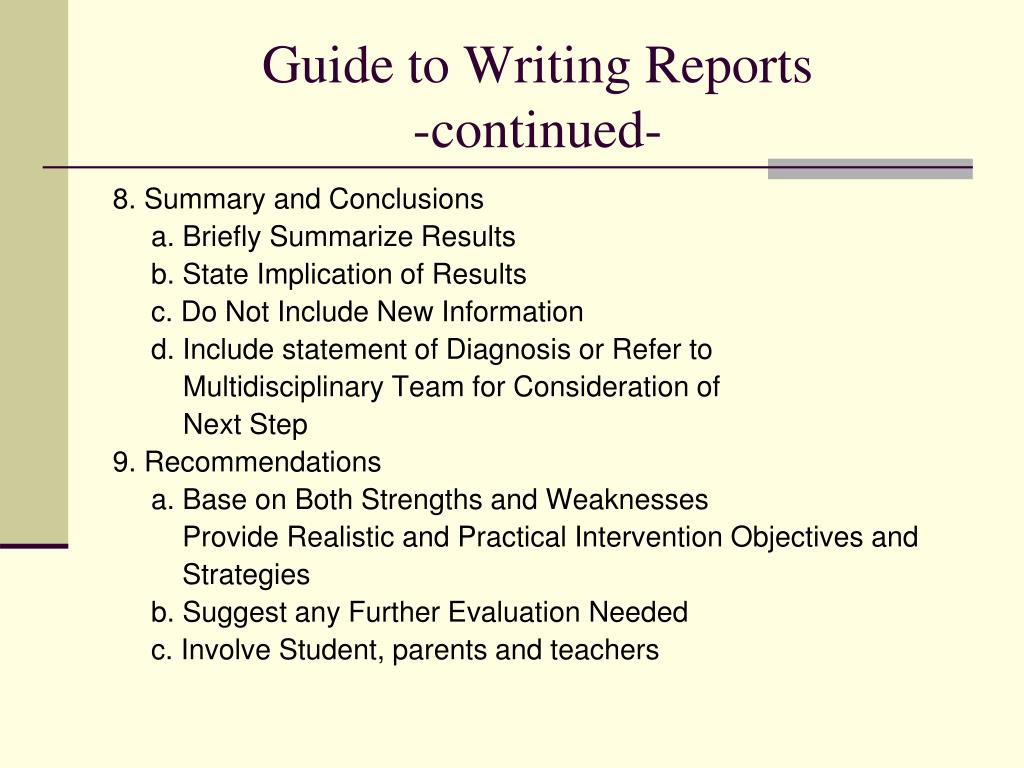 Guide to Writing Reports
-continued-

8. Summary and Conclusions
a. Briefly Summarize Results
b. State Implication of Results
c. Do Not Include New Information
d. Include statement of Diagnosis or Refer to Multidisciplinary Team for Consideration of Next Step
9. Recommendations
a. Base on Both Strengths and Weaknesses
Provide Realistic and Practical Intervention Objectives and Strategies
b. Suggest any Further Evaluation Needed
c. Involve Student, parents and teachers